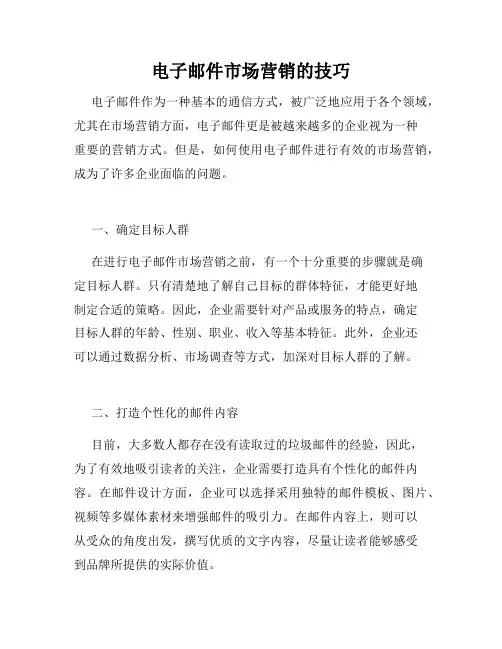 电子邮件市场营销的技巧

电子邮件作为一种基本的通信方式，被广泛地应用于各个领域，尤其在市场营销方面，电子邮件更是被越来越多的企业视为一种重要的营销方式。但是，如何使用电子邮件进行有效的市场营销，成为了许多企业面临的问题。

一、确定目标人群

在进行电子邮件市场营销之前，有一个十分重要的步骤就是确定目标人群。只有清楚地了解自己目标的群体特征，才能更好地制定合适的策略。因此，企业需要针对产品或服务的特点，确定目标人群的年龄、性别、职业、收入等基本特征。此外，企业还可以通过数据分析、市场调查等方式，加深对目标人群的了解。

二、打造个性化的邮件内容

目前，大多数人都存在没有读取过的垃圾邮件的经验，因此，为了有效地吸引读者的关注，企业需要打造具有个性化的邮件内容。在邮件设计方面，企业可以选择采用独特的邮件模板、图片、视频等多媒体素材来增强邮件的吸引力。在邮件内容上，则可以从受众的角度出发，撰写优质的文字内容，尽量让读者能够感受到品牌所提供的实际价值。